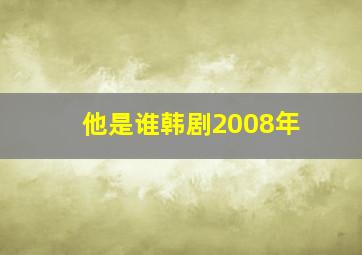 他是谁韩剧2008年